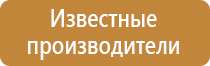 Известные производители